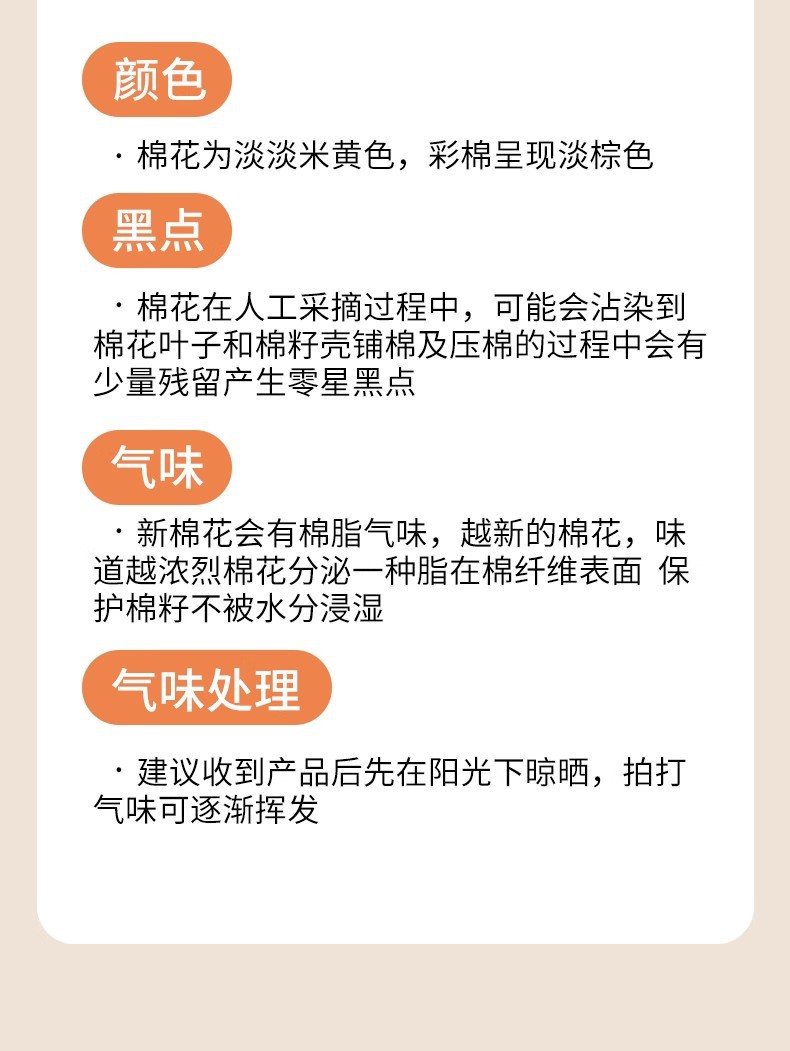 颜色

· 棉花为淡淡米黄色，彩棉呈现淡棕色

黑点

· 棉花在人工采摘过程中，可能会沾染到棉花叶子和棉籽壳铺棉及压棉的过程中会有少量残留产生零星黑点

气味

· 新棉花会有棉脂气味，越新的棉花，味道越浓烈棉花分泌一种脂在棉纤维表面 保护棉籽不被水分浸湿

气味处理

· 建议收到产品后先在阳光下晾晒，拍打气味可逐渐挥发